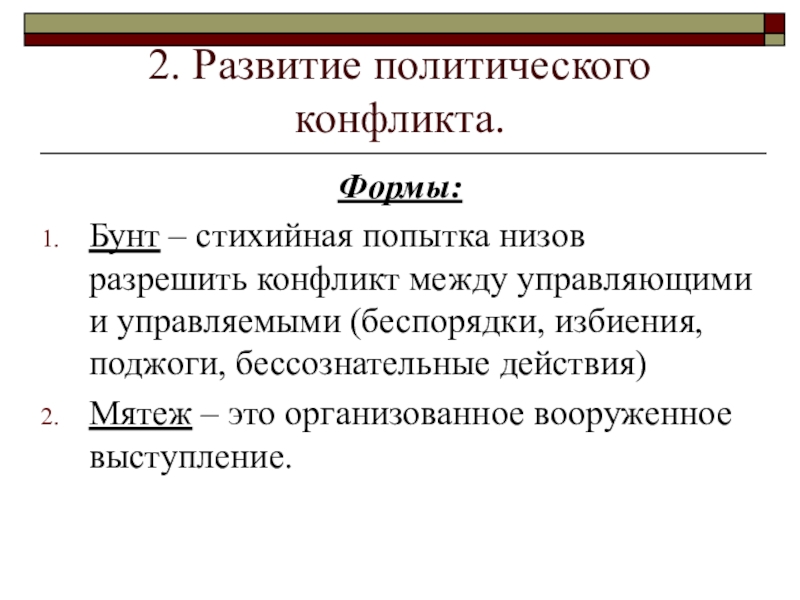 2. Развитие политического конфликта.

Формы:

1. Бунт – стихийная попытка низов разрешить конфликт между управляющими и управляемыми (беспорядки, избиения, поджоги, бессознательные действия)
2. Мятеж – это организованное вооруженное выступление.